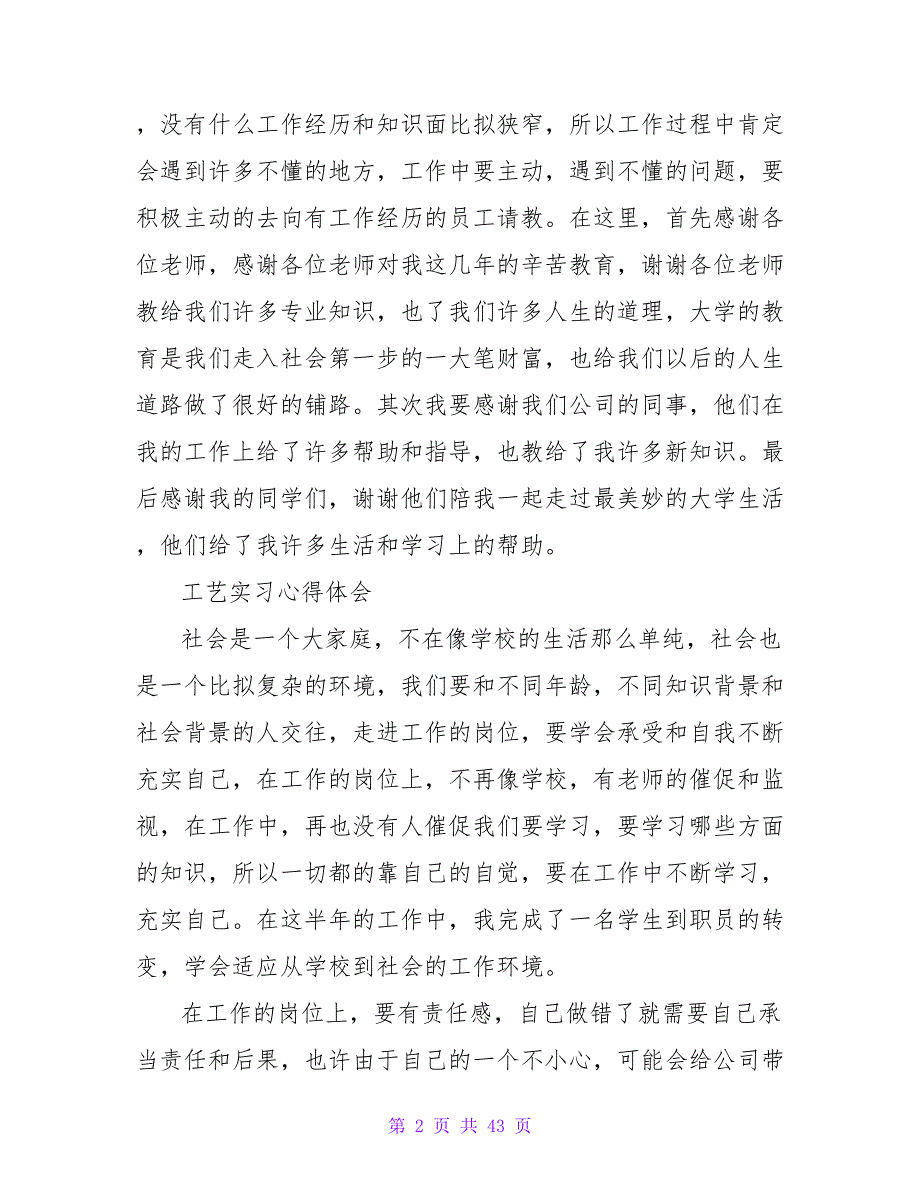 ，没有什么工作经历和知识面比拟狭窄，所以工作过程中肯定会遇到许多不懂的地方，工作中要主动，遇到不懂的问题，要积极主动的去向有工作经历的员工请教。在这里，首先感谢各位老师，感谢各位老师对我这几年的辛苦教育，谢谢各位老师教给我们许多专业知识，也了我们许多人生的道理，大学的教育是我们走入社会第一步的一大笔财富，也给我们以后的人生道路做了很好的铺路。其次我要感谢我们公司的同事，他们在我的工作上给了许多帮助和指导，也教给了我许多新知识。最后感谢我的同学们，谢谢他们陪我一起走过最美妙的大学生活，他们给了我许多生活和学习上的帮助。

工艺实习心得体会

社会是一个大家庭，不在像学校的生活那么单纯，社会也是一个比拟复杂的环境，我们要和不同年龄，不同知识背景和社会背景的人交往，走进工作的岗位，要学会承受和自我不断充实自己，在工作的岗位上，不再像学校，有老师的催促和监视，在工作中，再也没有人催促我们要学习，要学习哪些方面的知识，所以一切都的靠自己的自觉，要在工作中不断学习，充实自己。在这半年的工作中，我完成了一名学生到职员的转变，学会适应从学校到社会的工作环境。

在工作的岗位上，要有责任感，自己做错了就需要自己承当责任和后果，也许由于自己的一个不小心，可能会给公司带

第 2 页 共 43 页